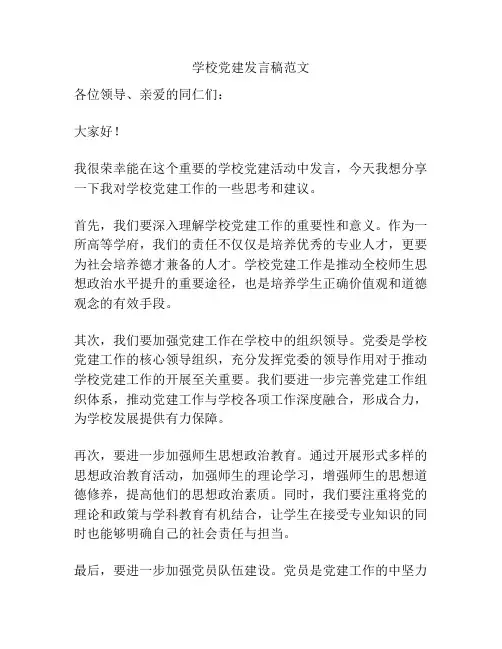 学校党建发言稿范文

各位领导、亲爱的同仁们：

大家好！

我很荣幸能在这个重要的学校党建活动中发言，今天我想分享一下我对学校党建工作的一些思考和建议。

首先，我们要深入理解学校党建工作的重要性和意义。作为一所高等学府，我们的责任不仅仅是培养优秀的专业人才，更要为社会培养德才兼备的人才。学校党建工作是推动全校师生思想政治水平提升的重要途径，也是培养学生正确价值观和道德观念的有效手段。

其次，我们要加强党建工作在学校中的组织领导。党委是学校党建工作的核心领导组织，充分发挥党委的领导作用对于推动学校党建工作的开展至关重要。我们要进一步完善党建工作组织体系，推动党建工作与学校各项工作深度融合，形成合力，为学校发展提供有力保障。

再次，要进一步加强师生思想政治教育。通过开展形式多样的思想政治教育活动，加强师生的理论学习，增强师生的思想道德修养，提高他们的思想政治素质。同时，我们要注重将党的理论和政策与学科教育有机结合，让学生在接受专业知识的同时也能够明确自己的社会责任与担当。

最后，要进一步加强党员队伍建设。党员是党建工作的中坚力